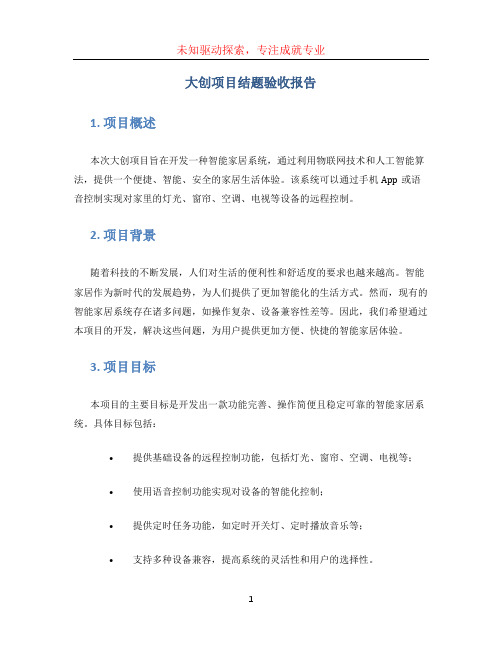 未知驱动探索，专注成就专业

大创项目结题验收报告

1. 项目概述

本次大创项目旨在开发一种智能家居系统，通过利用物联网技术和人工智能算法，提供一个便捷、智能、安全的家居生活体验。该系统可以通过手机 App 或语音控制实现对家里的灯光、窗帘、空调、电视等设备的远程控制。

2. 项目背景

随着科技的不断发展，人们对生活的便利性和舒适度的要求也越来越高。智能家居作为新时代的发展趋势，为人们提供了更加智能化的生活方式。然而，现有的智能家居系统存在诸多问题，如操作复杂、设备兼容性差等。因此，我们希望通过本项目的开发，解决这些问题，为用户提供更加方便、快捷的智能家居体验。

3. 项目目标

本项目的主要目标是开发出一款功能完善、操作简便且稳定可靠的智能家居系统。具体目标包括：

• 提供基础设备的远程控制功能，包括灯光、窗帘、空调、电视等；
• 使用语音控制功能实现对设备的智能化控制；
• 提供定时任务功能，如定时开关灯、定时播放音乐等；
• 支持多种设备兼容，提高系统的灵活性和用户的选择性。

1